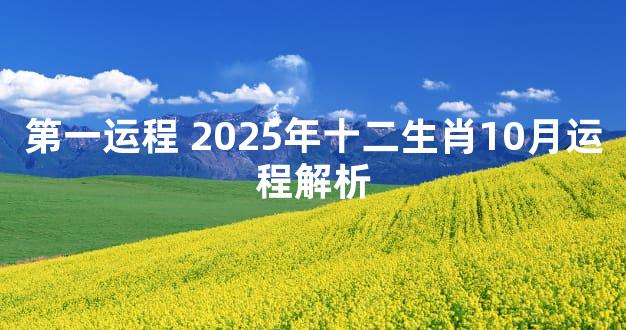 第一运程 2025年十二生肖10月运程解析